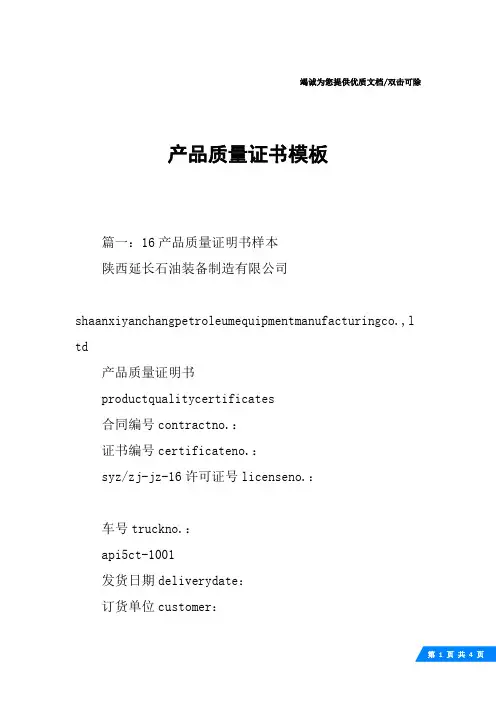 竭诚为您提供优质文档/双击可除

产品质量证书模板

篇一：16产品质量证明书样本

陕西延长石油装备制造有限公司

shaanxiyanchangpetroleumequipmentmanufacturingco.,ltd

产品质量证明书

productqualitycertificates

合同编号contractno.：

证书编号certificateno.：

syz/zj-jz-16许可证号licenseno.：

车号truckno.：

api5ct-1001

发货日期deliverydate：

订货单位customer：

第 1 页 共 4 页